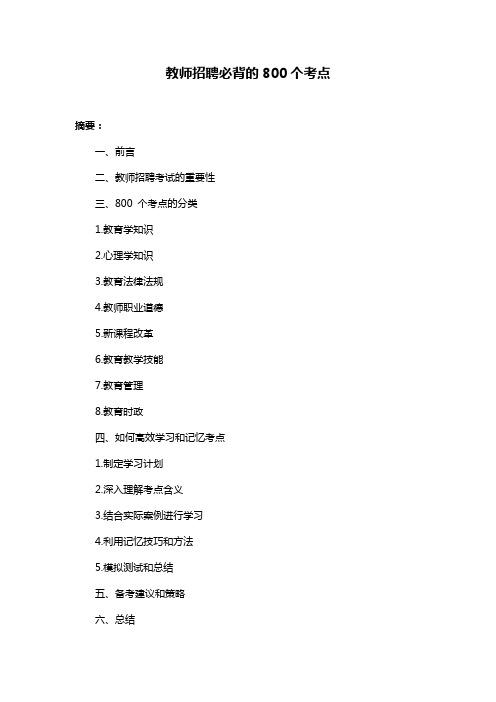 教师招聘必背的 800 个考点

摘要：

一、前言

二、教师招聘考试的重要性

三、800 个考点的分类

1.教育学知识

2.心理学知识

3.教育法律法规

4.教师职业道德

5.新课程改革

6.教育教学技能

7.教育管理

8.教育时政

四、如何高效学习和记忆考点

1.制定学习计划

2.深入理解考点含义

3.结合实际案例进行学习

4.利用记忆技巧和方法

5.模拟测试和总结

五、备考建议和策略

六、总结